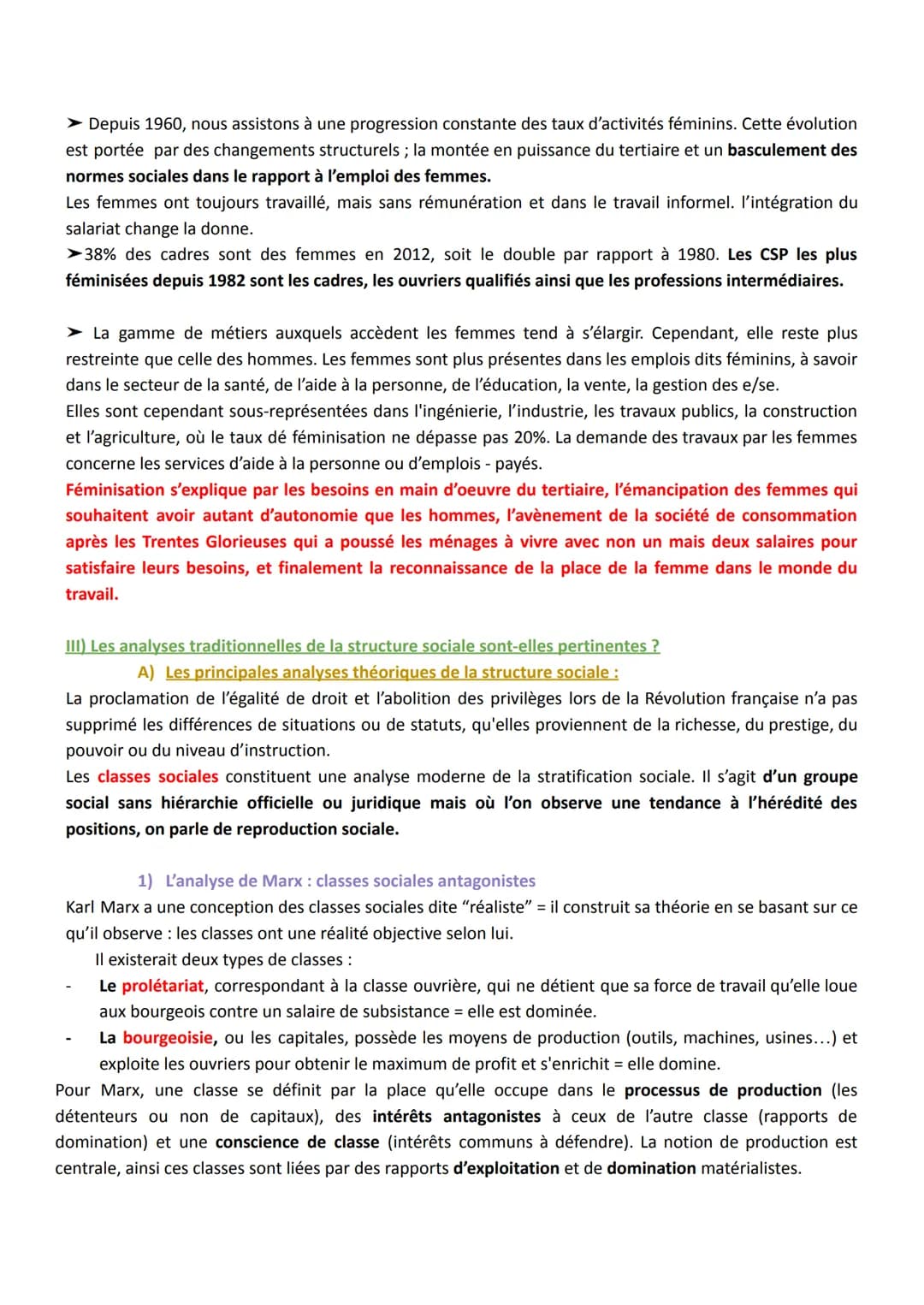 ➤ Depuis 1960, nous assistons à une progression constante des taux d'activités féminins. Cette évolution est portée par des changements structurels ; la montée en puissance du tertiaire et un basculement des normes sociales dans le rapport à l'emploi des femmes.
Les femmes ont toujours travaillé, mais sans rémunération et dans le travail informel. l'intégration du salariat change la donne.
➤38% des cadres sont des femmes en 2012, soit le double par rapport à 1980. Les CSP les plus féminisées depuis 1982 sont les cadres, les ouvriers qualifiés ainsi que les professions intermédiaires.

➤ La gamme de métiers auxquels accèdent les femmes tend à s'élargir. Cependant, elle reste plus restreinte que celle des hommes. Les femmes sont plus présentes dans les emplois dits féminins, à savoir dans le secteur de la santé, de l'aide à la personne, de l'éducation, la vente, la gestion des e/se.
Elles sont cependant sous-représentées dans l'ingénierie, l'industrie, les travaux publics, la construction et l'agriculture, où le taux dé féminisation ne dépasse pas 20%. La demande des travaux par les femmes concerne les services d'aide à la personne ou d'emplois - payés.
Féminisation s'explique par les besoins en main d'oeuvre du tertiaire, l'émancipation des femmes qui souhaitent avoir autant d'autonomie que les hommes, l'avènement de la société de consommation après les Trentes Glorieuses qui a poussé les ménages à vivre avec non un mais deux salaires pour satisfaire leurs besoins, et finalement la reconnaissance de la place de la femme dans le monde du travail.

III) Les analyses traditionnelles de la structure sociale sont-elles pertinentes ?
A) Les principales analyses théoriques de la structure sociale :
La proclamation de l'égalité de droit et l'abolition des privilèges lors de la Révolution française n'a pas supprimé les différences de situations ou de statuts, qu'elles proviennent de la richesse, du prestige, du pouvoir ou du niveau d'instruction.
Les classes sociales constituent une analyse moderne de la stratification sociale. Il s'agit d'un groupe social sans hiérarchie officielle ou juridique mais où l'on observe une tendance à l'hérédité des positions, on parle de reproduction sociale.

1) L'analyse de Marx : classes sociales antagonistes
Karl Marx a une conception des classes sociales dite "réaliste" = il construit sa théorie en se basant sur ce qu'il observe : les classes ont une réalité objective selon lui.
Il existerait deux types de classes :
- Le prolétariat, correspondant à la classe ouvrière, qui ne détient que sa force de travail qu'elle loue aux bourgeois contre un salaire de subsistance = elle est dominée.
- La bourgeoisie, ou les capitales, possède les moyens de production (outils, machines, usines...) et exploite les ouvriers pour obtenir le maximum de profit et s'enrichit = elle domine.
Pour Marx, une classe se définit par la place qu'elle occupe dans le processus de production (les détenteurs ou non de capitaux), des intérêts antagonistes à ceux de l'autre classe (rapports de domination) et une conscience de classe (intérêts communs à défendre). La notion de production est centrale, ainsi ces classes sont liées par des rapports d'exploitation et de domination matérialistes.